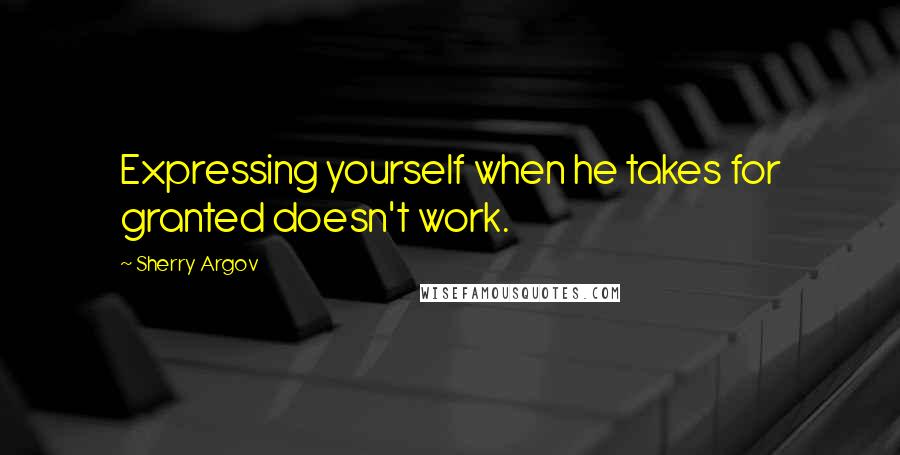 Expressing yourself when he takes for granted doesn't work.

~ Sherry Argov

WISEFAMOUSQUOTES.COM